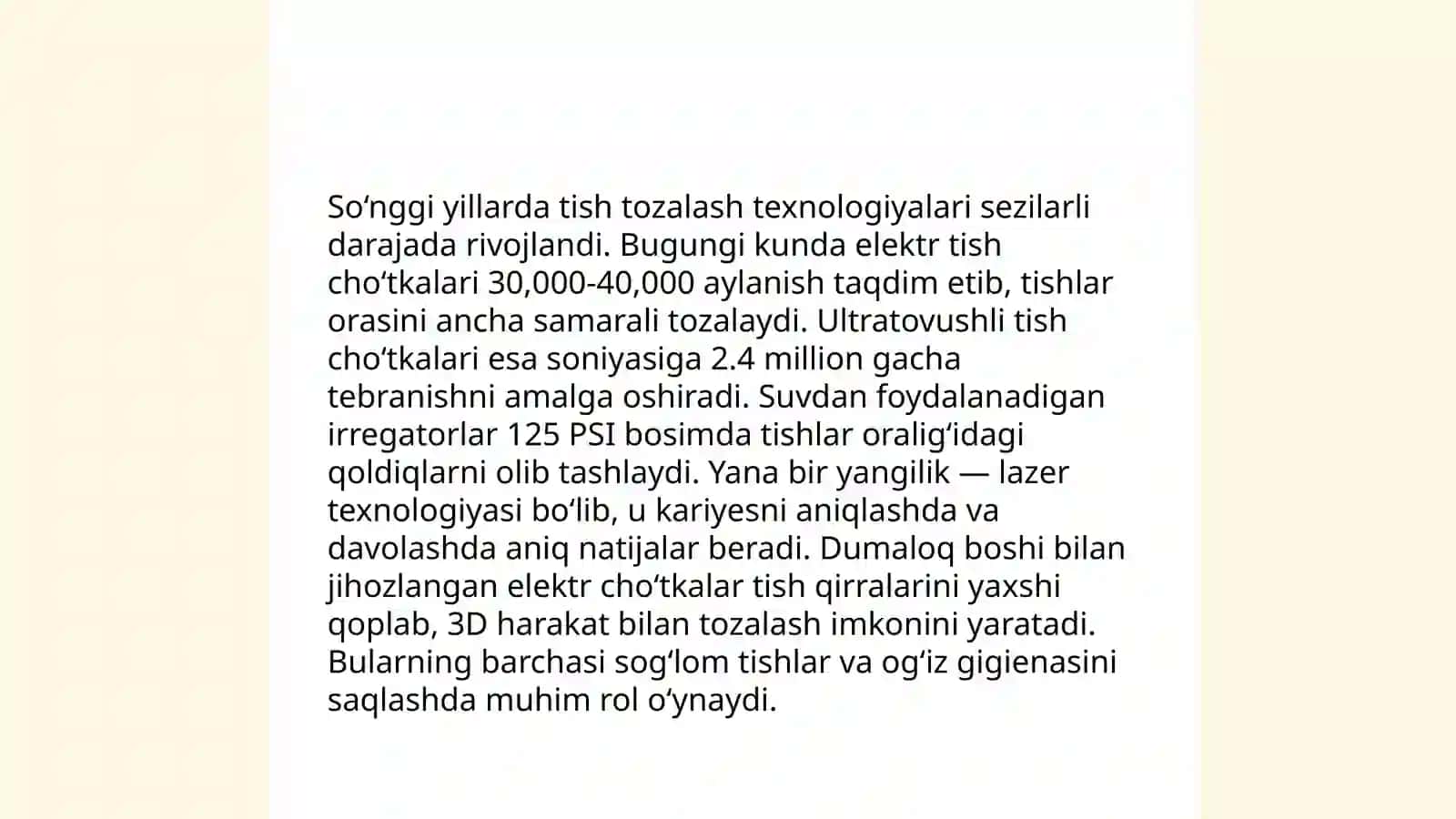 So‘nggi yillarda tish tozalash texnologiyalari sezilarli darajada rivojlandi. Bugungi kunda elektr tish cho‘tkalari 30,000-40,000 aylanish taqdim etib, tishlar orasini ancha samarali tozalaydi. Ultratovushli tish cho‘tkalari esa soniyasiga 2.4 million gacha tebranishni amalga oshiradi. Suvdan foydalanadigan irregatorlar 125 PSI bosimda tishlar oralig‘idagi qoldiqlarni olib tashlaydi. Yana bir yangilik — lazer texnologiyasi bo‘lib, u kariyesni aniqlashda va davolashda aniq natijalar beradi. Dumaloq boshi bilan jihozlangan elektr cho‘tkalar tish qirralarini yaxshi qoplab, 3D harakat bilan tozalash imkonini yaratadi. Bularning barchasi sog‘lom tishlar va og‘iz gigienasini saqlashda muhim rol o‘ynaydi.